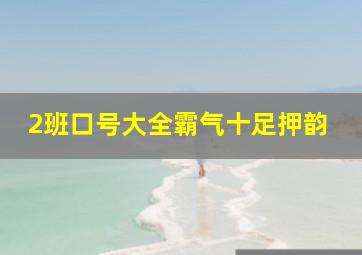 2班口号大全霸气十足押韵